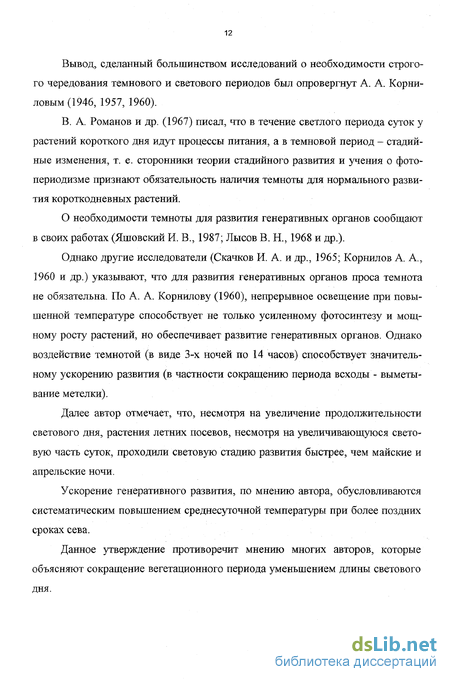 12

Вывод, сделанный большинством исследований о необходимости строгого чередования темнового и светового периодов был опровергнут А. А. Корниловым (1946, 1957, 1960).

В. А. Романов и др. (1967) писал, что в течение светлого периода суток у растений короткого дня идут процессы питания, а в темновой период – стадийные изменения, т. е. сторонники теории стадийного развития и учения о фотопериодизме признают обязательность наличия темноты для нормального развития короткодневных растений.

О необходимости темноты для развития генеративных органов сообщают в своих работах (Яшовский И. В., 1987; Лысов В. Н., 1968 и др.).

Однако другие исследователи (Скачков И. А. и др., 1965; Корнилов А. А., 1960 и др.) указывают, что для развития генеративных органов проса темнота не обязательна. По А. А. Корнилову (1960), непрерывное освещение при повышенной температуре способствует не только усиленному фотосинтезу и мощному росту растений, но обеспечивает развитие генеративных органов. Однако воздействие темнотой (в виде 3-х ночей по 14 часов) способствует значительному ускорению развития (в частности сокращению периода всходы - выметывание метелки).

Далее автор отмечает, что, несмотря на увеличение продолжительности светового дня, растения летних посевов, несмотря на увеличивающуюся световую часть суток, проходили световую стадию развития быстрее, чем майские и апрельские ночи.

Ускорение генеративного развития, по мнению автора, обусловливаются систематическим повышением среднесуточной температуры при более поздних сроках сева.

Данное утверждение противоречит мнению многих авторов, которые объясняют сокращение вегетационного периода уменьшением длины светового дня.

dsLib.net
библиотека диссертаций